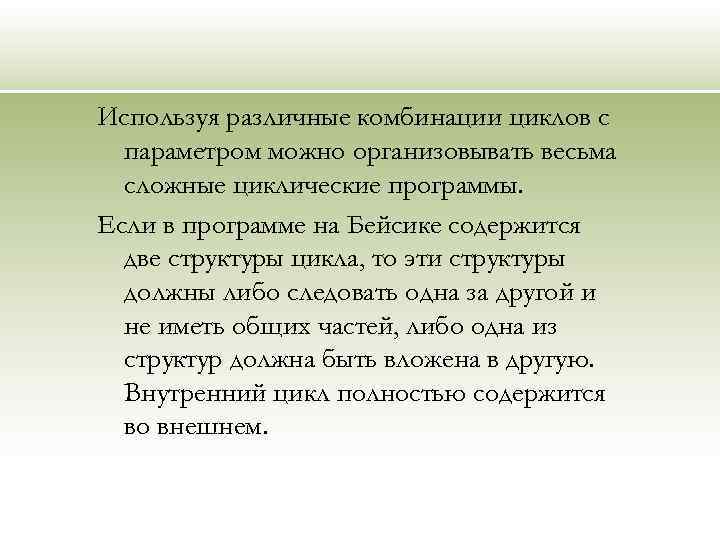 Используя различные комбинации циклов с параметром можно организовывать весьма сложные циклические программы.

Если в программе на Бейсике содержится две структуры цикла, то эти структуры должны либо следовать одна за другой и не иметь общих частей, либо одна из структур должна быть вложена в другую. Внутренний цикл полностью содержится во внешнем.